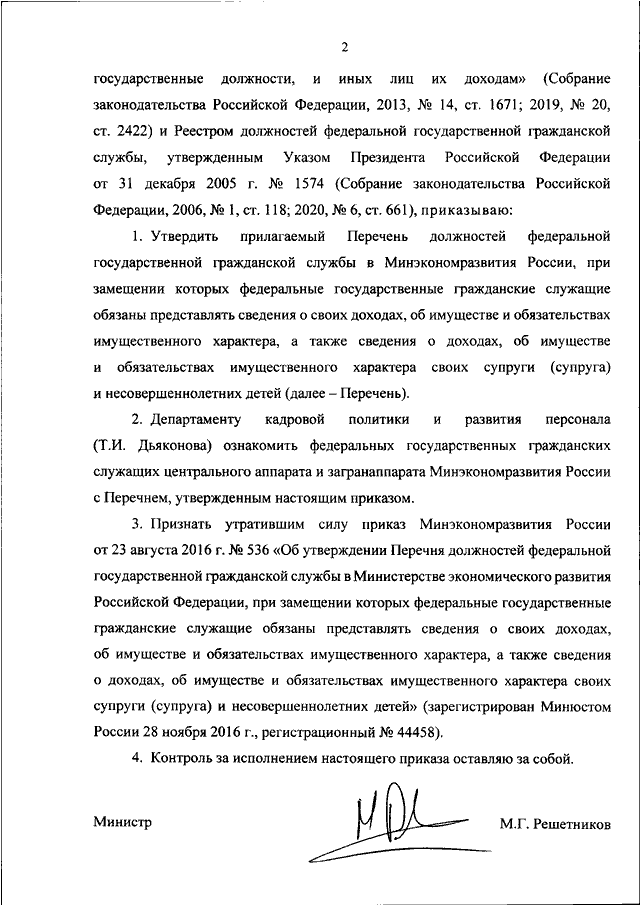 2

государственные должности, и иных лиц их доходам» (Собрание законодательства Российской Федерации, 2013, № 14, ст. 1671; 2019, № 20, ст. 2422) и Реестром должностей федеральной государственной гражданской службы, утвержденным Указом Президента Российской Федерации от 31 декабря 2005 г. № 1574 (Собрание законодательства Российской Федерации, 2006, № 1, ст. 118; 2020, № 6, ст. 661), приказываю:

1. Утвердить прилагаемый Перечень должностей федеральной государственной гражданской службы в Минэкономразвития России, при замещении которых федеральные государственные гражданские служащие обязаны представлять сведения о своих доходах, об имуществе и обязательствах имущественного характера, а также сведения о доходах, об имуществе и обязательствах имущественного характера своих супруги (супруга) и несовершеннолетних детей (далее – Перечень).

2. Департаменту кадровой политики и развития персонала (Т.И. Дьяконова) ознакомить федеральных государственных гражданских служащих центрального аппарата и загранаппарата Минэкономразвития России с Перечнем, утвержденным настоящим приказом.

3. Признать утратившим силу приказ Минэкономразвития России от 23 августа 2016 г. № 536 «Об утверждении Перечня должностей федеральной государственной гражданской службы в Министерстве экономического развития Российской Федерации, при замещении которых федеральные государственные гражданские служащие обязаны представлять сведения о своих доходах, об имуществе и обязательствах имущественного характера, а также сведения о доходах, об имуществе и обязательствах имущественного характера своих супруги (супруга) и несовершеннолетних детей» (зарегистрирован Минюстом России 28 ноября 2016 г., регистрационный № 44458).

4. Контроль за исполнением настоящего приказа оставляю за собой.

Министр М.Г. Решетников